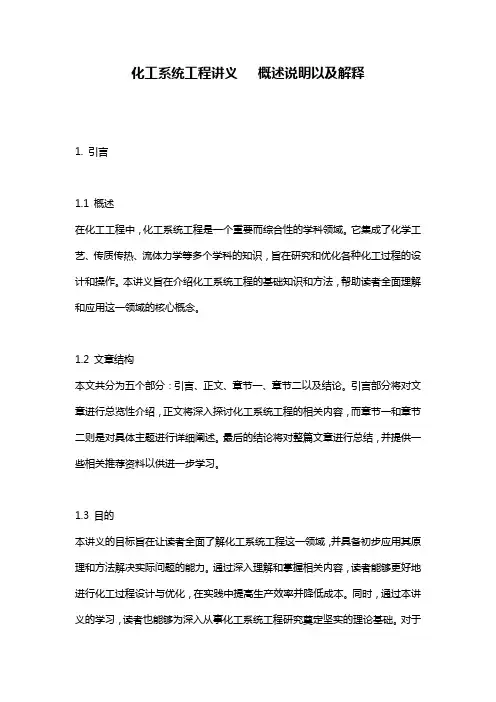 化工系统工程讲义　概述说明以及解释

1. 引言

1.1 概述
在化工工程中，化工系统工程是一个重要而综合性的学科领域。它集成了化学工艺、传质传热、流体力学等多个学科的知识，旨在研究和优化各种化工过程的设计和操作。本讲义旨在介绍化工系统工程的基础知识和方法，帮助读者全面理解和应用这一领域的核心概念。

1.2 文章结构
本文共分为五个部分：引言、正文、章节一、章节二以及结论。引言部分将对文章进行总览性介绍，正文将深入探讨化工系统工程的相关内容，而章节一和章节二则是对具体主题进行详细阐述。最后的结论将对整篇文章进行总结，并提供一些相关推荐资料以供进一步学习。

1.3 目的
本讲义的目标旨在让读者全面了解化工系统工程这一领域，并具备初步应用其原理和方法解决实际问题的能力。通过深入理解和掌握相关内容，读者能够更好地进行化工过程设计与优化，在实践中提高生产效率并降低成本。同时，通过本讲义的学习，读者也能够为深入从事化工系统工程研究奠定坚实的理论基础。对于